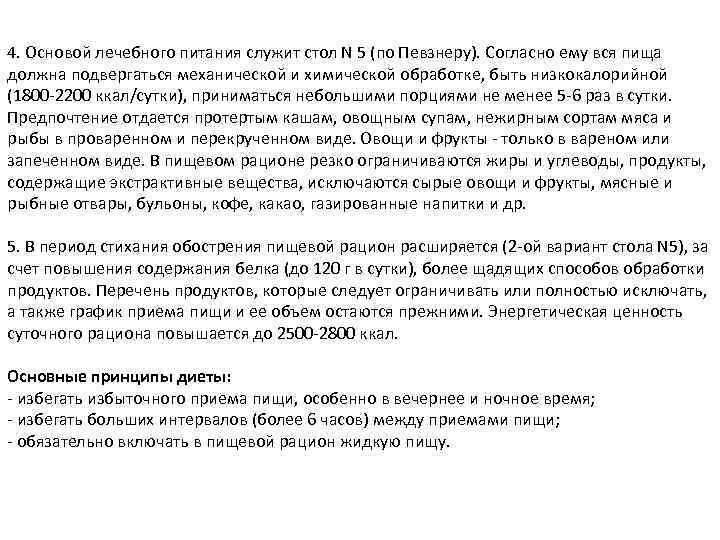 4. Основой лечебного питания служит стол N 5 (по Певзнеру). Согласно ему вся пища должна подвергаться механической и химической обработке, быть низкокалорийной (1800-2200 ккал/сутки), приниматься небольшими порциями не менее 5-6 раз в сутки. Предпочтение отдается протертым кашам, овощным супам, нежирным сортам мяса и рыбы в проваренном и перекрученном виде. Овощи и фрукты - только в вареном или запеченном виде. В пищевом рационе резко ограничиваются жиры и углеводы, продукты, содержащие экстрактивные вещества, исключаются сырые овощи и фрукты, мясные и рыбные отвары, бульоны, кофе, какао, газированные напитки и др.

5. В период стихания обострения пищевой рацион расширяется (2-ой вариант стола N5), за счет повышения содержания белка (до 120 г в сутки), более щадящих способов обработки продуктов. Перечень продуктов, которые следует ограничивать или полностью исключать, а также график приема пищи и ее объем остаются прежними. Энергетическая ценность суточного рациона повышается до 2500-2800 ккал.

Основные принципы диеты:
- избегать избыточного приема пищи, особенно в вечернее и ночное время;
- избегать больших интервалов (более 6 часов) между приемами пищи;
- обязательно включать в пищевой рацион жидкую пищу.